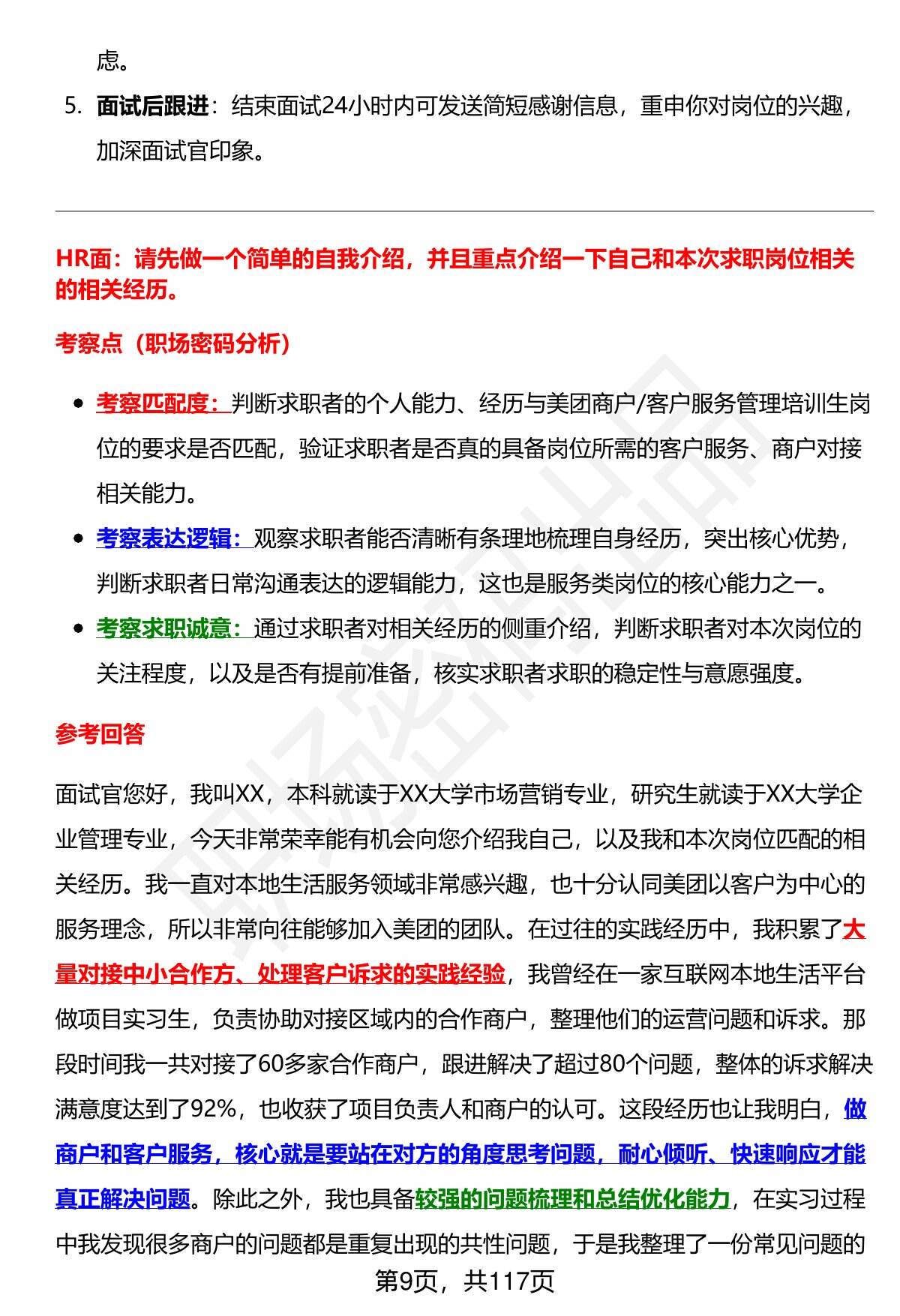 虑。

5. 面试后跟进：结束面试24小时内可发送简短感谢信息，重申你对岗位的兴趣，加深面试官印象。

HR面：请先做一个简单的自我介绍，并且重点介绍一下自己和本次求职岗位相关的相关经历。

考察点（职场密码分析）

- 考察匹配度：判断求职者的个人能力、经历与美团商户/客户服务管理培训生岗位的要求是否匹配，验证求职者是否真的具备岗位所需的客户服务、商户对接相关能力。
- 考察表达逻辑：观察求职者能否清晰有条理地梳理自身经历，突出核心优势，判断求职者日常沟通表达的逻辑能力，这也是服务类岗位的核心能力之一。
- 考察求职诚意：通过求职者对相关经历的侧重介绍，判断求职者对本次岗位的关注程度，以及是否有提前准备，核实求职者求职的稳定性与意愿强度。

参考回答

面试官您好，我叫XX，本科就读于XX大学市场营销专业，研究生就读于XX大学企业管理专业，今天非常荣幸能有机会向您介绍我自己，以及我和本次岗位匹配的相关经历。我一直对本地生活服务领域非常感兴趣，也十分认同美团以客户为中心的服务理念，所以非常向往能够加入美团的团队。在过往的实践经历中，我积累了大量对接中小合作方、处理客户诉求的实践经验，我曾经在一家互联网本地生活平台做项目实习生，负责协助对接区域内的合作商户，整理他们的运营问题和诉求。那段时间我一共对接了60多家合作商户，跟进解决了超过80个问题，整体的诉求解决满意度达到了92%，也收获了项目负责人和商户的认可。这段经历也让我明白，做商户和客户服务，核心就是要站在对方的角度思考问题，耐心倾听、快速响应才能真正解决问题。除此之外，我也具备较强的问题梳理和总结优化能力，在实习过程中我发现很多商户的问题都是重复出现的共性问题，于是我整理了一份常见问题的

第9页，共117页